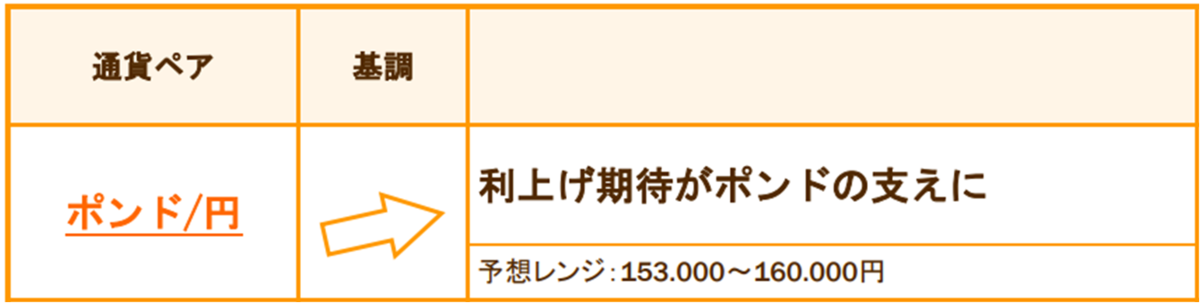 | 通貨ペア | 基調 | |
|---|---|---|
| ポンド/円 | | 利上げ期待がポンドの支えに |
| | | 予想レンジ：153.000～160.000円 |